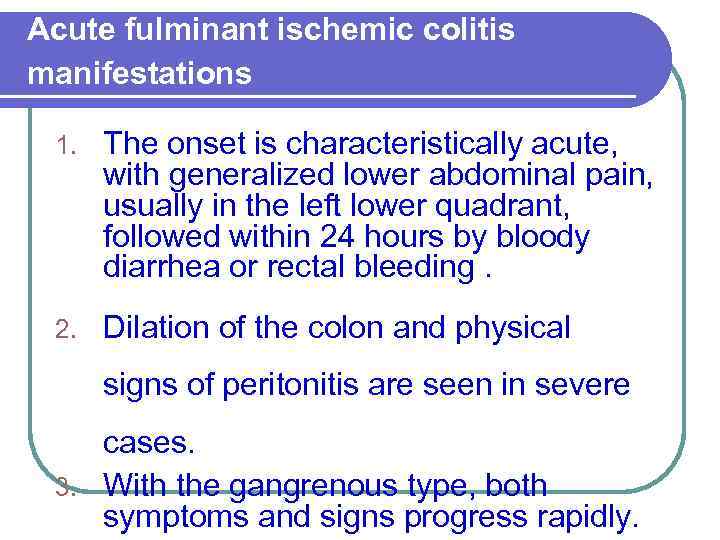 Acute fulminant ischemic colitis manifestations

1. The onset is characteristically acute, with generalized lower abdominal pain, usually in the left lower quadrant, followed within 24 hours by bloody diarrhea or rectal bleeding .

2. Dilation of the colon and physical signs of peritonitis are seen in severe cases.

3. With the gangrenous type, both symptoms and signs progress rapidly.